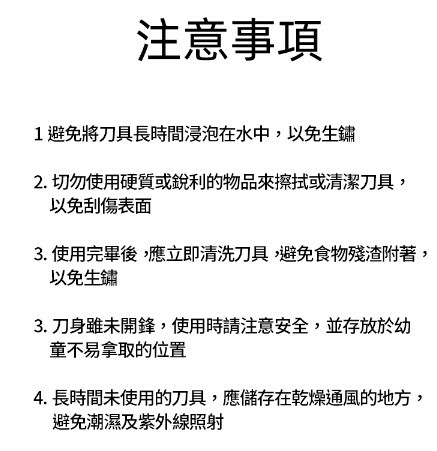 注意事項

1 避免將刀具長時間浸泡在水中，以免生鏽

2. 切勿使用硬質或銳利的物品來擦拭或清潔刀具，以免刮傷表面

3. 使用完畢後，應立即清洗刀具，避免食物殘渣附著，以免生鏽

3. 刀身雖未開鋒，使用時請注意安全，並存放於幼童不易拿取的位置

4. 長時間未使用的刀具，應儲存在乾燥通風的地方，避免潮濕及紫外線照射